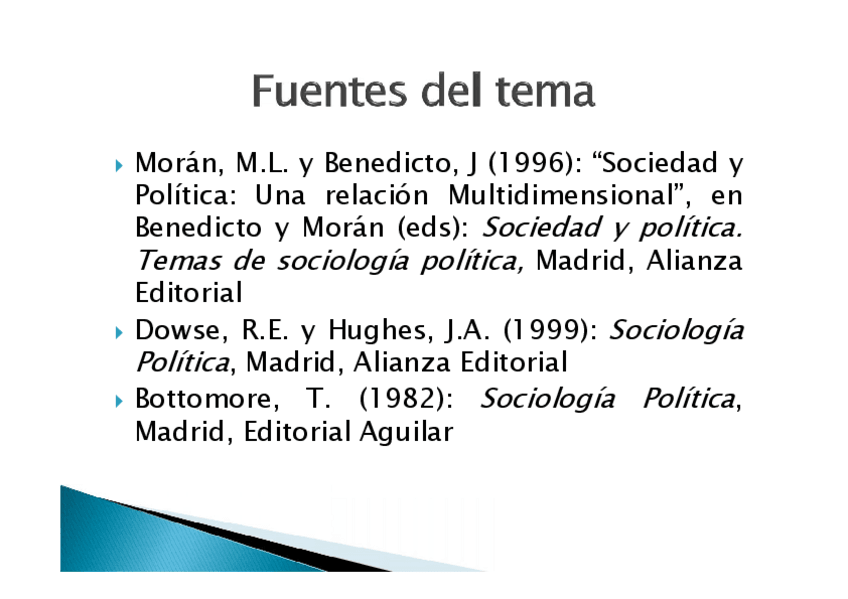 Fuentes del tema

▸ Morán, M.L. y Benedicto, J (1996): "Sociedad y Política: Una relación Multidimensional", en Benedicto y Morán (eds): Sociedad y política. Temas de sociología política, Madrid, Alianza Editorial

▸ Dowse, R.E. y Hughes, J.A. (1999): Sociología Política, Madrid, Alianza Editorial

▸ Bottomore, T. (1982): Sociología Política, Madrid, Editorial Aguilar